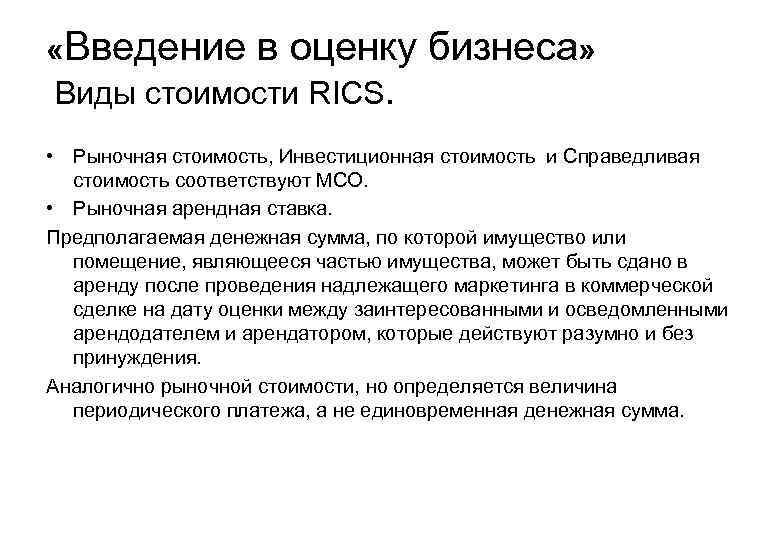 «Введение в оценку бизнеса»
Виды стоимости RICS.

• Рыночная стоимость, Инвестиционная стоимость и Справедливая стоимость соответствуют МСО.
• Рыночная арендная ставка.

Предполагаемая денежная сумма, по которой имущество или помещение, являющееся частью имущества, может быть сдано в аренду после проведения надлежащего маркетинга в коммерческой сделке на дату оценки между заинтересованными и осведомленными арендодателем и арендатором, которые действуют разумно и без принуждения.

Аналогично рыночной стоимости, но определяется величина периодического платежа, а не единовременная денежная сумма.